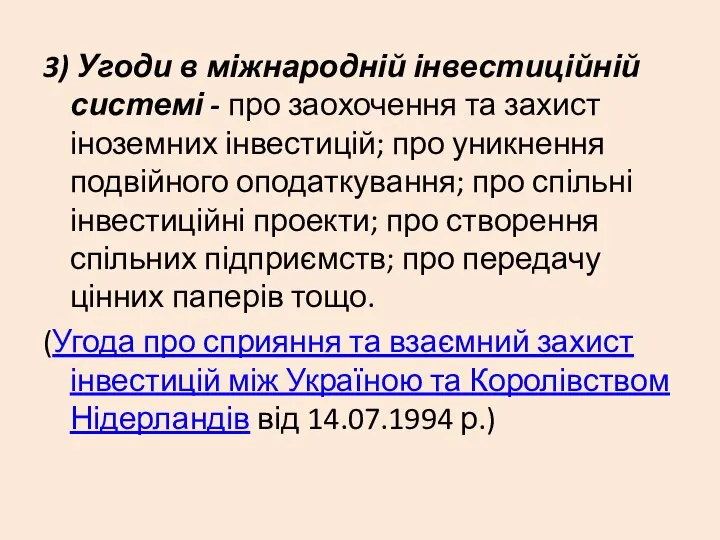 3) Угоди в міжнародній інвестиційній системі - про заохочення та захист іноземних інвестицій; про уникнення подвійного оподаткування; про спільні інвестиційні проекти; про створення спільних підприємств; про передачу цінних паперів тощо.

(Угода про сприяння та взаємний захист інвестицій між Україною та Королівством Нідерландів від 14.07.1994 р.)